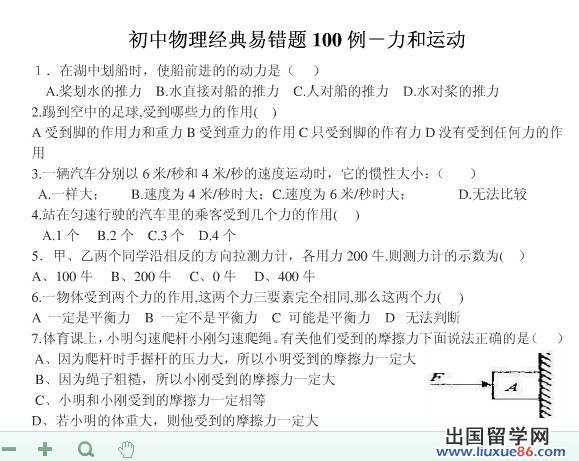 初中物理经典易错题 100 例－力和运动

1．在湖中划船时，使船前进的的动力是（　）

A.桨划水的推力　B.水直接对船的推力　C.人对船的推力　D.水对桨的推力

2.踢到空中的足球,受到哪些力的作用(　)

A 受到脚的作用力和重力 B 受到重力的作用 C 只受到脚的作有力 D 没有受到任何力的作用

3.一辆汽车分别以 6 米/秒和 4 米/秒的速度运动时，它的惯性大小：(　)

A.一样大；　B.速度为 4 米/秒时大；C.速度为 6 米/秒时大；　D.无法比较

4.站在匀速行驶的汽车里的乘客受到几个力的作用(　)

A.1 个　B.2 个　C.3 个　D.4 个

5．甲、乙两个同学沿相反的方向拉测力计，各用力 200 牛.则测力计的示数为(　)

A、100 牛　B、200 牛　C、0 牛　D、400 牛

6.一物体受到两个力的作用,这两个力三要素完全相同,那么这两个力(　)

A 一定是平衡力　B 一定不是平衡力　C 可能是平衡力　D 无法判断

7.体育课上，小明匀速爬杆小刚匀速爬绳。有关他们受到的摩擦力下面说法正确的是（　）

A、因为爬杆时手握杆的压力大，所以小明受到的摩擦力一定大

B、因为绳子粗糙，所以小刚受到的摩擦力一定大

C、小明和小刚受到的摩擦力一定相等

D、若小明的体重大，则他受到的摩擦力一定大

F

A

出国留学网
www.liuxue86.com